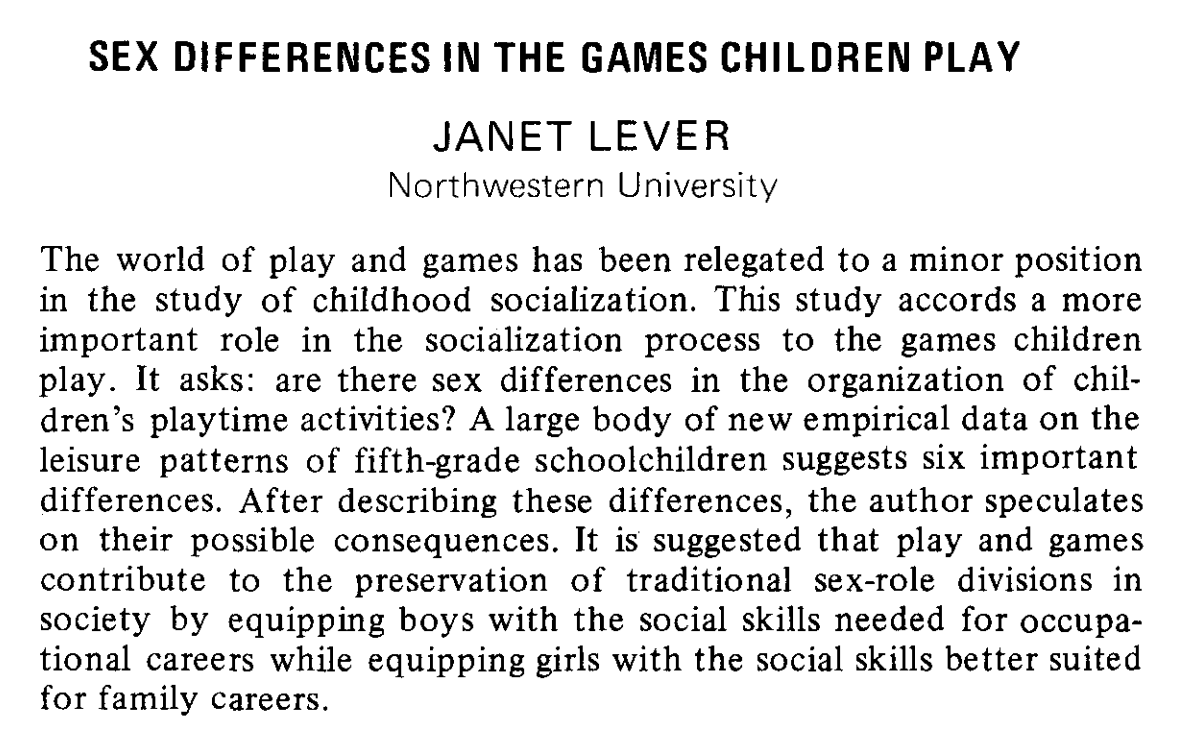 SEX DIFFERENCES IN THE GAMES CHILDREN PLAY

JANET LEVER
Northwestern University

The world of play and games has been relegated to a minor position in the study of childhood socialization. This study accords a more important role in the socialization process to the games children play. It asks: are there sex differences in the organization of children's playtime activities? A large body of new empirical data on the leisure patterns of fifth-grade schoolchildren suggests six important differences. After describing these differences, the author speculates on their possible consequences. It is suggested that play and games contribute to the preservation of traditional sex-role divisions in society by equipping boys with the social skills needed for occupational careers while equipping girls with the social skills better suited for family careers.